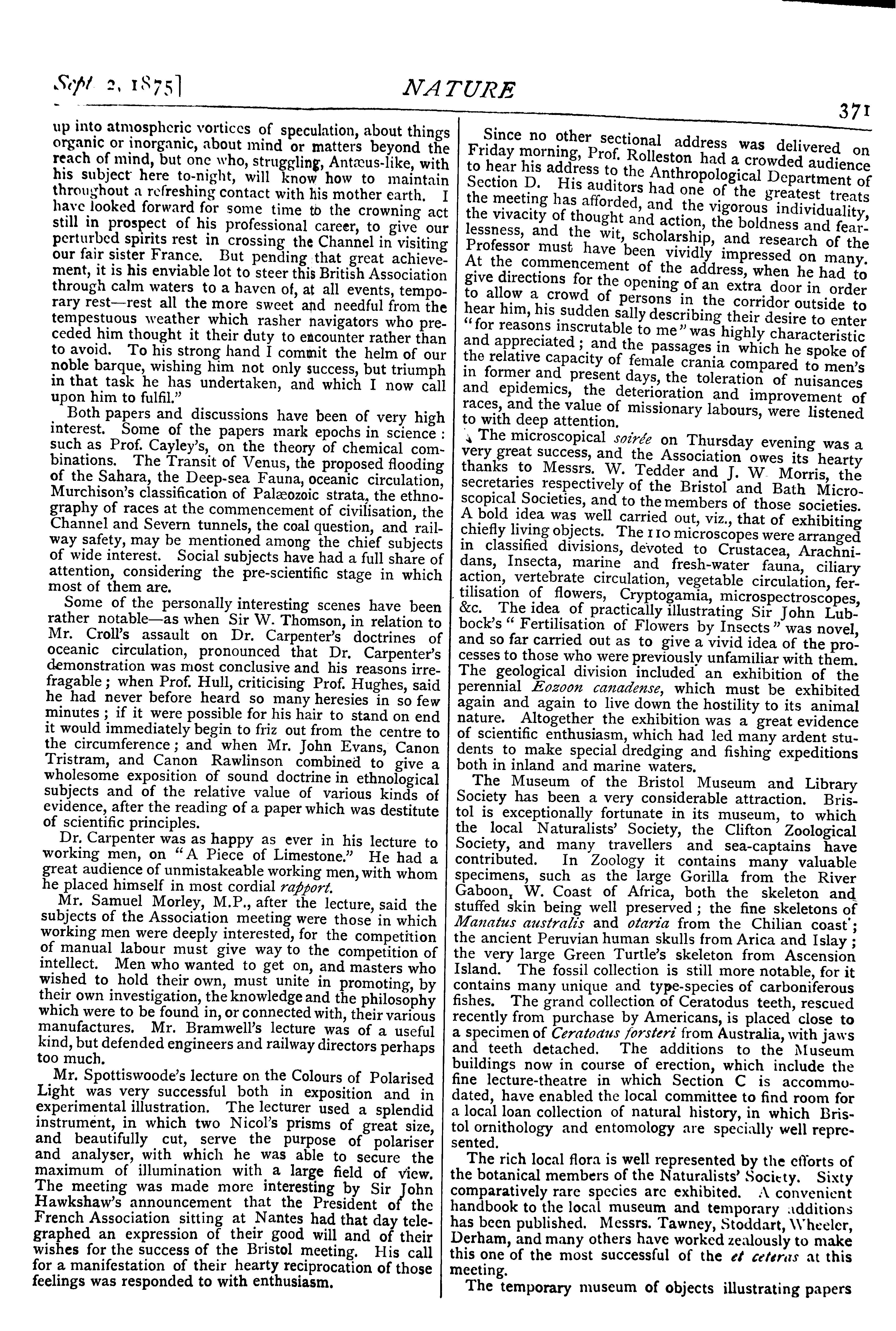 Sept. 2, 1875] NATURE 371

up into atmospheric vortices of speculation, about things organic or inorganic, about mind or matters beyond the reach of mind, but one who, struggling, Antæus-like, with his subject here to-night, will know how to maintain throughout a refreshing contact with his mother earth. I have looked forward for some time to the crowning act still in prospect of his professional career, to give our perturbed spirits rest in crossing the Channel in visiting our fair sister France. But pending that great achievement, it is his enviable lot to steer this British Association through calm waters to a haven of, at all events, temporary rest—rest all the more sweet and needful from the tempestuous weather which rasher navigators who preceded him thought it their duty to encounter rather than to avoid. To his strong hand I commit the helm of our noble barque, wishing him not only success, but triumph in that task he has undertaken, and which I now call upon him to fulfil."

Both papers and discussions have been of very high interest. Some of the papers mark epochs in science: such as Prof. Cayley's, on the theory of chemical combinations. The Transit of Venus, the proposed flooding of the Sahara, the Deep-sea Fauna, oceanic circulation, Murchison's classification of Palæozoic strata, the ethnography of races at the commencement of civilisation, the Channel and Severn tunnels, the coal question, and railway safety, may be mentioned among the chief subjects of wide interest. Social subjects have had a full share of attention, considering the pre-scientific stage in which most of them are.

Some of the personally interesting scenes have been rather notable—as when Sir W. Thomson, in relation to Mr. Croll's assault on Dr. Carpenter's doctrines of oceanic circulation, pronounced that Dr. Carpenter's demonstration was most conclusive and his reasons irrefragable; when Prof. Hull, criticising Prof. Hughes, said he had never before heard so many heresies in so few minutes; if it were possible for his hair to stand on end it would immediately begin to friz out from the centre to the circumference; and when Mr. John Evans, Canon Tristram, and Canon Rawlinson combined to give a wholesome exposition of sound doctrine in ethnological subjects and of the relative value of various kinds of evidence, after the reading of a paper which was destitute of scientific principles.

Dr. Carpenter was as happy as ever in his lecture to working men, on "A Piece of Limestone." He had a great audience of unmistakeable working men, with whom he placed himself in most cordial rapport.

Mr. Samuel Morley, M.P., after the lecture, said the subjects of the Association meeting were those in which working men were deeply interested, for the competition of manual labour must give way to the competition of intellect. Men who wanted to get on, and masters who wished to hold their own, must unite in promoting, by their own investigation, the knowledge and the philosophy which were to be found in, or connected with, their various manufactures. Mr. Bramwell's lecture was of a useful kind, but defended engineers and railway directors perhaps too much.

Mr. Spottiswoode's lecture on the Colours of Polarised Light was very successful both in exposition and in experimental illustration. The lecturer used a splendid instrument, in which two Nicol's prisms of great size, and beautifully cut, serve the purpose of polariser and analyser, with which he was able to secure the maximum of illumination with a large field of view. The meeting was made more interesting by Sir John Hawkshaw's announcement that the President of the French Association sitting at Nantes had that day telegraphed an expression of their good will and of their wishes for the success of the Bristol meeting. His call for a manifestation of their hearty reciprocation of those feelings was responded to with enthusiasm.

Since no other sectional address was delivered on Friday morning, Prof. Rolleston had a crowded audience to hear his address to the Anthropological Department of Section D. His auditors had one of the greatest treats the meeting has afforded, and the vigorous individuality, the vivacity of thought and action, the boldness and fearlessness, and the wit, scholarship, and research of the Professor must have been vividly impressed on many. At the commencement of the address, when he had to give directions for the opening of an extra door in order to allow a crowd of persons in the corridor outside to hear him, his sudden sally describing their desire to enter "for reasons inscrutable to me" was highly characteristic and appreciated; and the passages in which he spoke of the relative capacity of female crania compared to men's in former and present days, the toleration of nuisances and epidemics, the deterioration and improvement of races, and the value of missionary labours, were listened to with deep attention.

The microscopical soirée on Thursday evening was a very great success, and the Association owes its hearty thanks to Messrs. W. Tedder and J. W. Morris, the secretaries respectively of the Bristol and Bath Microscopical Societies, and to the members of those societies. A bold idea was well carried out, viz., that of exhibiting chiefly living objects. The 110 microscopes were arranged in classified divisions, devoted to Crustacea, Arachnidans, Insecta, marine and fresh-water fauna, ciliary action, vertebrate circulation, vegetable circulation, fertilisation of flowers, Cryptogamia, microspectroscopes, &c. The idea of practically illustrating Sir John Lubbock's "Fertilisation of Flowers by Insects" was novel, and so far carried out as to give a vivid idea of the processes to those who were previously unfamiliar with them. The geological division included an exhibition of the perennial Eozoon canadense, which must be exhibited again and again to live down the hostility to its animal nature. Altogether the exhibition was a great evidence of scientific enthusiasm, which had led many ardent students to make special dredging and fishing expeditions both in inland and marine waters.

The Museum of the Bristol Museum and Library Society has been a very considerable attraction. Bristol is exceptionally fortunate in its museum, to which the local Naturalists' Society, the Clifton Zoological Society, and many travellers and sea-captains have contributed. In Zoology it contains many valuable specimens, such as the large Gorilla from the River Gaboon, W. Coast of Africa, both the skeleton and stuffed skin being well preserved; the fine skeletons of Manatus australis and otaria from the Chilian coast; the ancient Peruvian human skulls from Arica and Islay; the very large Green Turtle's skeleton from Ascension Island. The fossil collection is still more notable, for it contains many unique and type-species of carboniferous fishes. The grand collection of Ceratodus teeth, rescued recently from purchase by Americans, is placed close to a specimen of Ceratodus forsteri from Australia, with jaws and teeth detached. The additions to the Museum buildings now in course of erection, which include the fine lecture-theatre in which Section C is accommodated, have enabled the local committee to find room for a local loan collection of natural history, in which Bristol ornithology and entomology are specially well represented.

The rich local flora is well represented by the efforts of the botanical members of the Naturalists' Society. Sixty comparatively rare species are exhibited. A convenient handbook to the local museum and temporary additions has been published. Messrs. Tawney, Stoddart, Wheeler, Derham, and many others have worked zealously to make this one of the most successful of the et ceteras at this meeting.

The temporary museum of objects illustrating papers